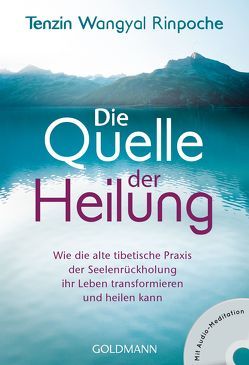 Tenzin Wangyal Rinpoche

Die Quelle der Heilung

Wie die alte tibetische Praxis der Seelenrückholung ihr Leben transformieren und heilen kann

Mit Audio-Meditation

GOLDMANN